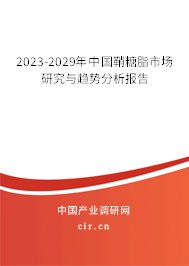 2023-2029年中国鞘糖脂市场研究与趋势分析报告

中国产业调研网
cir.cn